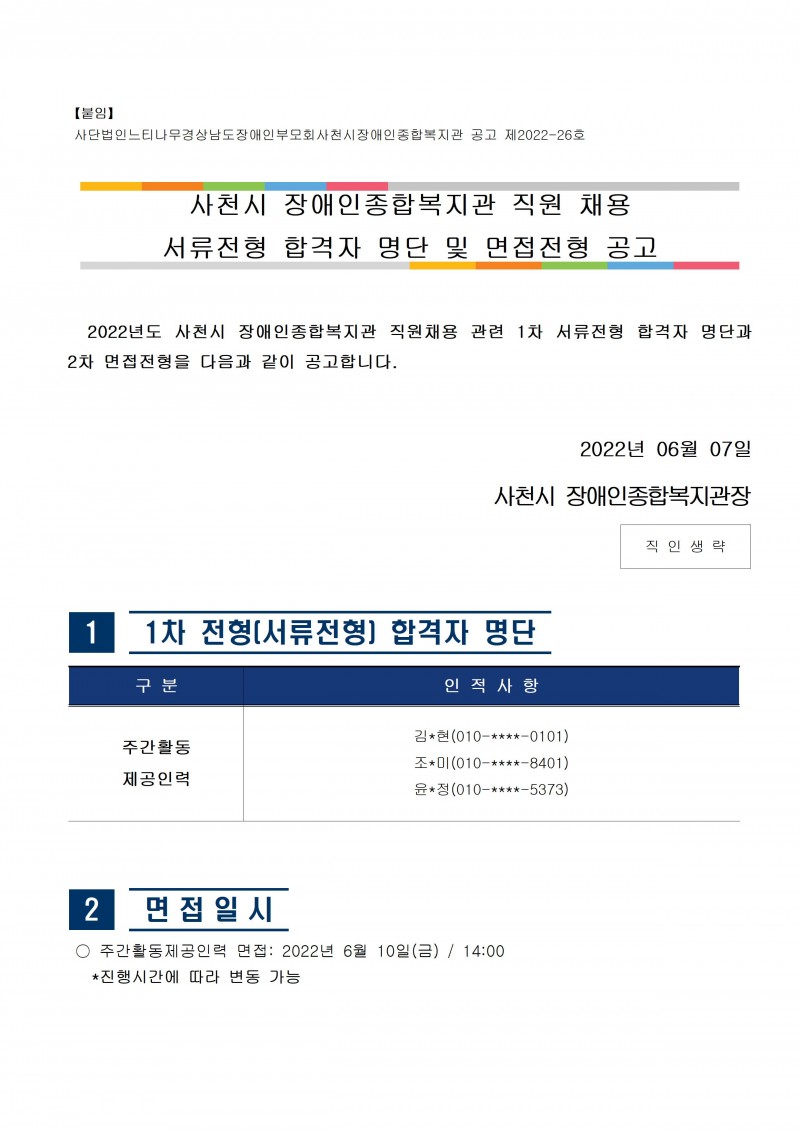 【붙임】
사단법인느티나무경상남도장애인부모회사천시장애인종합복지관 공고 제2022-26호

사천시 장애인종합복지관 직원 채용
서류전형 합격자 명단 및 면접전형 공고

2022년도 사천시 장애인종합복지관 직원채용 관련 1차 서류전형 합격자 명단과 2차 면접전형을 다음과 같이 공고합니다.

2022년 06월 07일

사천시 장애인종합복지관장

직 인 생 략

1 1차 전형(서류전형) 합격자 명단

| 구 분 | 인 적 사 항 |
|---|---|
| 주간활동 제공인력 | 김*현(010-****-0101) 조*미(010-****-8401) 윤*정(010-****-5373) |

2 면 접 일 시

○ 주간활동제공인력 면접: 2022년 6월 10일(금) / 14:00
*진행시간에 따라 변동 가능